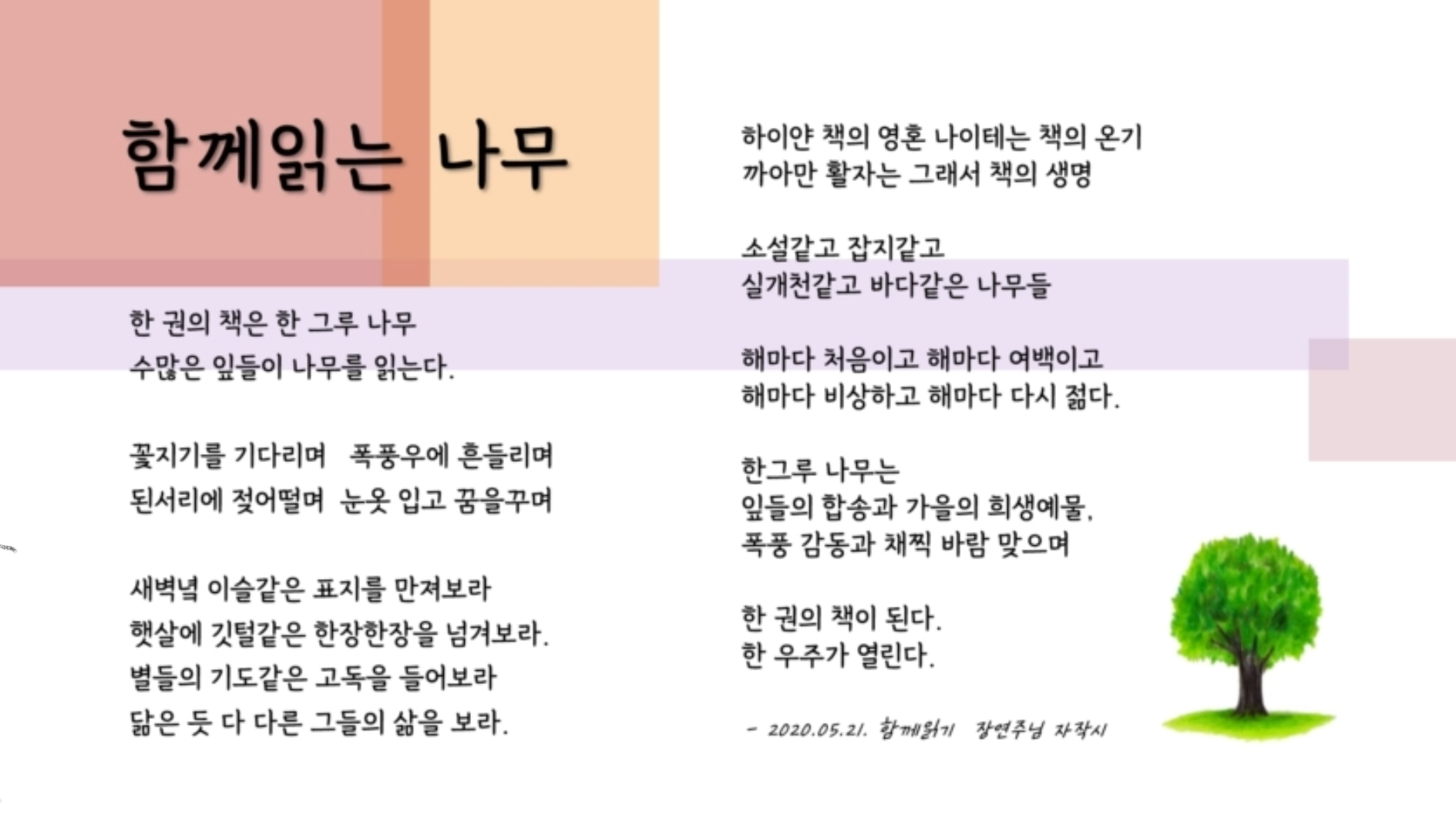 함께읽는 나무

한 권의 책은 한 그루 나무
수많은 잎들이 나무를 읽는다.

꽃지기를 기다리며 폭풍우에 흔들리며
된서리에 젖어떨며 눈옷 입고 꿈을꾸며

새벽녘 이슬같은 표지를 만져보라
햇살에 깃털같은 한장한장을 넘겨보라.
별들의 기도같은 고독을 들어보라
닮은 듯 다 다른 그들의 삶을 보라.

하이얀 책의 영혼 나이테는 책의 온기
까아만 활자는 그래서 책의 생명

소설같고 잡지같고
실개천같고 바다같은 나무들

해마다 처음이고 해마다 여백이고
해마다 비상하고 해마다 다시 젊다.

한그루 나무는
잎들의 합송과 가을의 희생예물,
폭풍 감동과 채찍 바람 맞으며

한 권의 책이 된다.
한 우주가 열린다.

- 2020.05.21. 함께읽기 장연주님 자작시